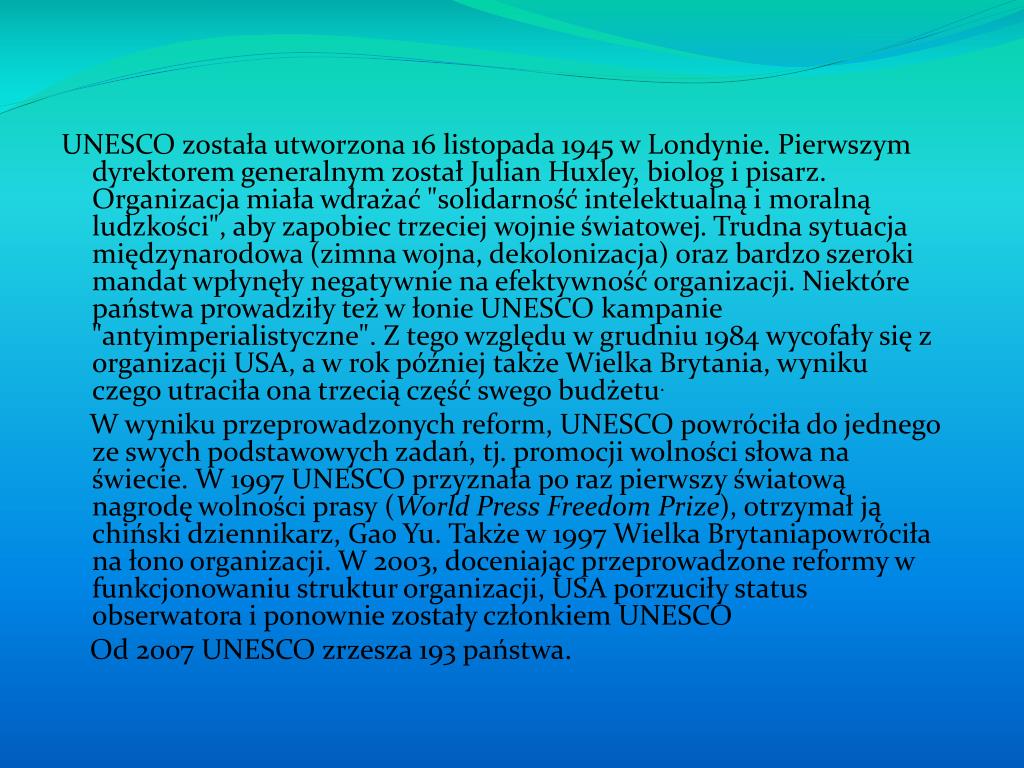 UNESCO została utworzona 16 listopada 1945 w Londynie. Pierwszym dyrektorem generalnym został Julian Huxley, biolog i pisarz. Organizacja miała wdrażać "solidarność intelektualną i moralną ludzkości", aby zapobiec trzeciej wojnie światowej. Trudna sytuacja międzynarodowa (zimna wojna, dekolonizacja) oraz bardzo szeroki mandat wpłynęły negatywnie na efektywność organizacji. Niektóre państwa prowadziły też w łonie UNESCO kampanie "antyimperialistyczne". Z tego względu w grudniu 1984 wycofały się z organizacji USA, a w rok później także Wielka Brytania, wyniku czego utraciła ona trzecią część swego budżetu.

W wyniku przeprowadzonych reform, UNESCO powróciła do jednego ze swych podstawowych zadań, tj. promocji wolności słowa na świecie. W 1997 UNESCO przyznała po raz pierwszy światową nagrodę wolności prasy (World Press Freedom Prize), otrzymał ją chiński dziennikarz, Gao Yu. Także w 1997 Wielka Brytaniapowróciła na łono organizacji. W 2003, doceniając przeprowadzone reformy w funkcjonowaniu struktur organizacji, USA porzuciły status obserwatora i ponownie zostały członkiem UNESCO

Od 2007 UNESCO zrzesza 193 państwa.